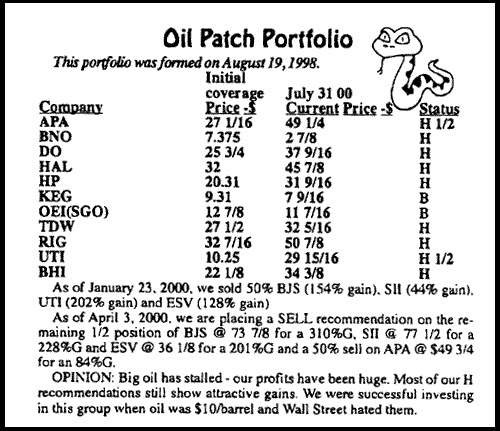 Oil Patch Portfolio

This portfolio was formed on August 19, 1998.

| Company | Initial coverage Price -$ | July 31 00 Current Price -$ | Status |
|---|---|---|---|
| APA | 27 1/16 | 49 1/4 | H 1/2 |
| BNO | 7.375 | 2 7/8 | H |
| DO | 25 3/4 | 37 9/16 | H |
| HAL | 32 | 45 7/8 | H |
| HP | 20.31 | 31 9/16 | H |
| KEG | 9.31 | 7 9/16 | B |
| OEI(SGO) | 12 7/8 | 11 7/16 | B |
| TDW | 27 1/2 | 32 5/16 | H |
| RIG | 32 7/16 | 50 7/8 | H |
| UTI | 10.25 | 29 15/16 | H 1/2 |
| BHI | 22 1/8 | 34 3/8 | H |

As of January 23, 2000, we sold 50% BJS (154% gain), SII (44% gain), UTI (202% gain) and ESV (128% gain)

As of April 3, 2000, we are placing a SELL recommendation on the remaining 1/2 position of BJS @ 73 7/8 for a 310%G, SII @ 77 1/2 for a 228%G and ESV @ 36 1/8 for a 201%G and a 50% sell on APA @ $49 3/4 for an 84%G.

OPINION: Big oil has stalled - our profits have been huge. Most of our H recommendations still show attractive gains. We were successful investing in this group when oil was $10/barrel and Wall Street hated them.